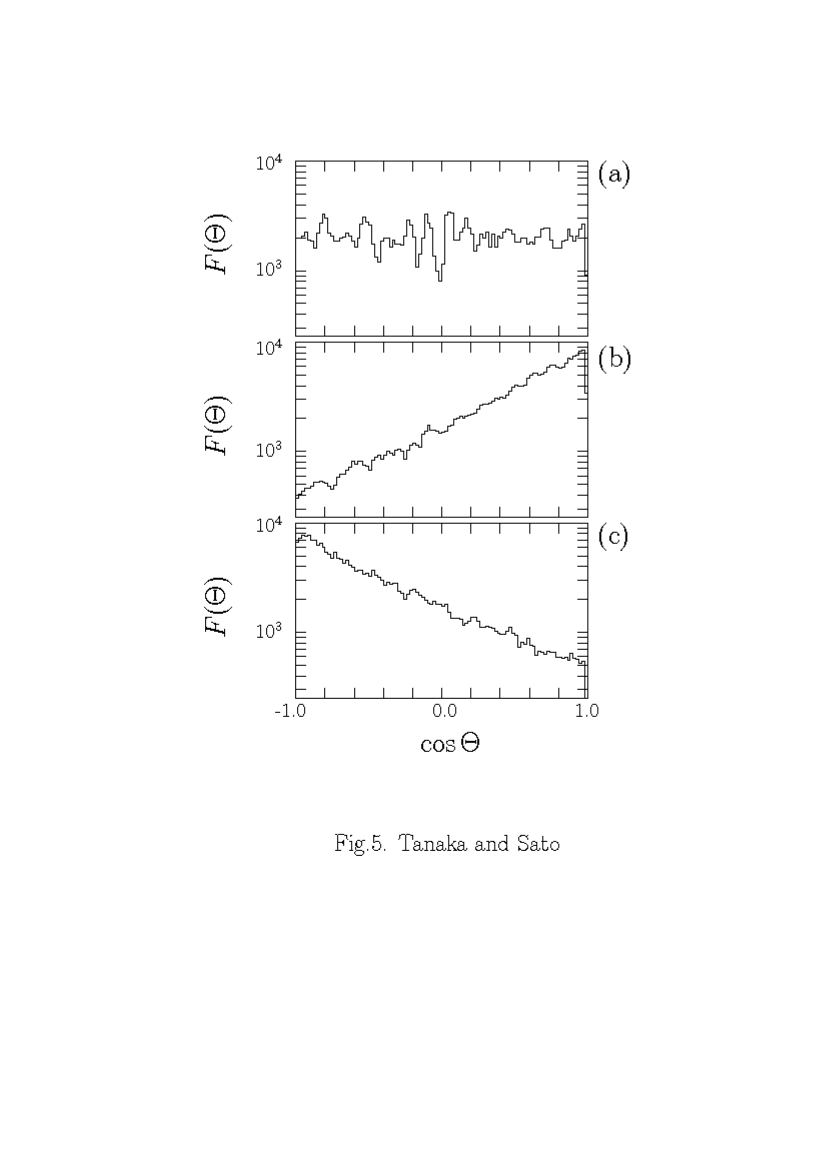 $10^4$
(a)
$F(\Theta)$
$10^3$

$10^4$
(b)
$F(\Theta)$
$10^3$

$10^4$
(c)
$F(\Theta)$
$10^3$

-1.0
0.0
1.0
$\cos\Theta$

Fig.5. Tanaka and Sato